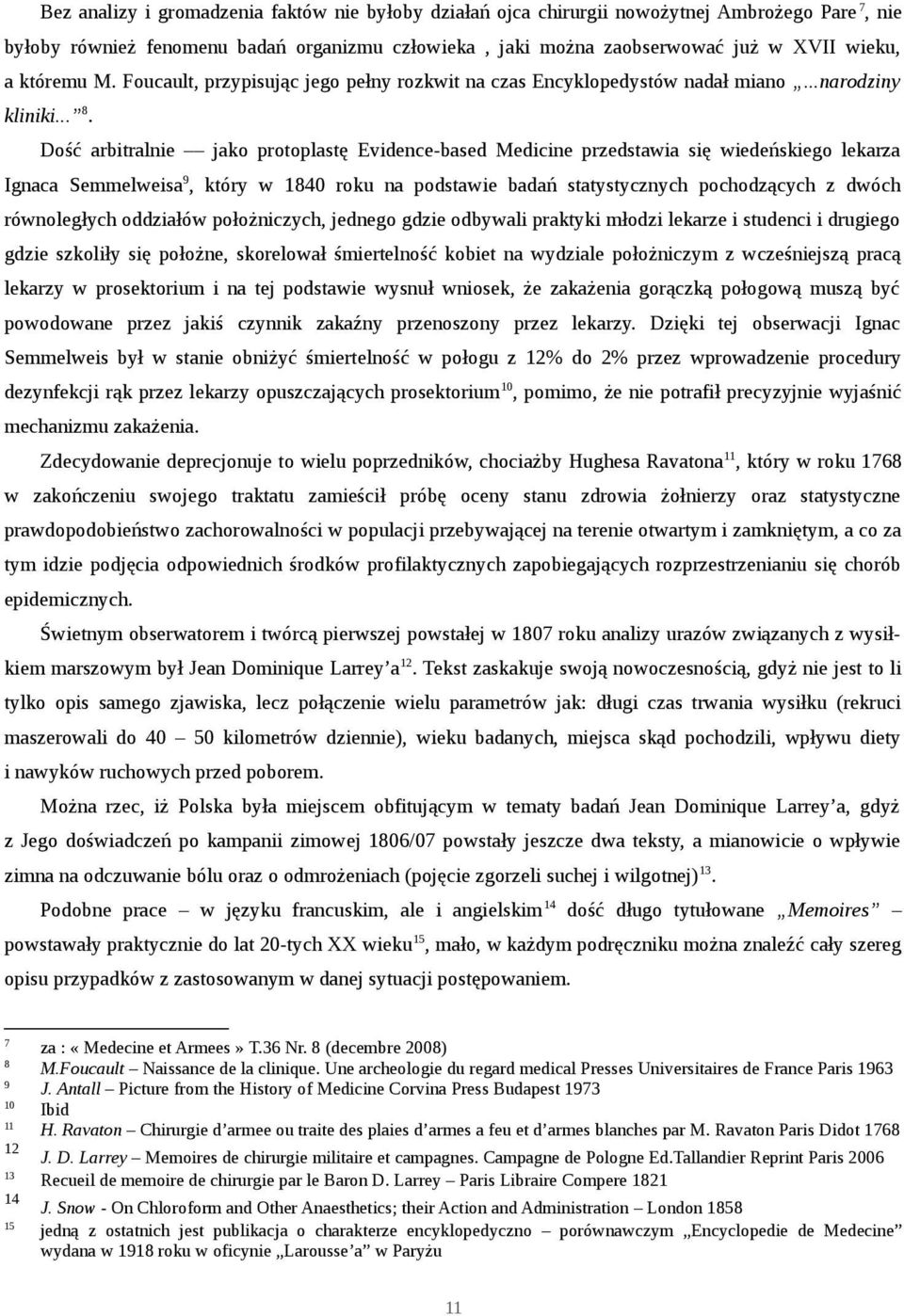 Bez analizy i gromadzenia faktów nie byłoby działań ojca chirurgii nowożytnej Ambrożego Pare $^{7}$, nie byłoby również fenomenu badań organizmu człowieka , jaki można zaobserwować już w XVII wieku, a któremu M. Foucault, przypisując jego pełny rozkwit na czas Encyklopedystów nadał miano „...narodziny kliniki...” $^{8}$.

Dość arbitralnie — jako protoplastę Evidence-based Medicine przedstawia się wiedeńskiego lekarza Ignaca Semmelweisa$^{9}$, który w 1840 roku na podstawie badań statystycznych pochodzących z dwóch równoległych oddziałów położniczych, jednego gdzie odbywali praktyki młodzi lekarze i studenci i drugiego gdzie szkoliły się położne, skorelował śmiertelność kobiet na wydziale położniczym z wcześniejszą pracą lekarzy w prosektorium i na tej podstawie wysnuł wniosek, że zakażenia gorączką połogową muszą być powodowane przez jakiś czynnik zakaźny przenoszony przez lekarzy. Dzięki tej obserwacji Ignac Semmelweis był w stanie obniżyć śmiertelność w połogu z 12% do 2% przez wprowadzenie procedury dezynfekcji rąk przez lekarzy opuszczających prosektorium$^{10}$, pomimo, że nie potrafił precyzyjnie wyjaśnić mechanizmu zakażenia.

Zdecydowanie deprecjonuje to wielu poprzedników, chociażby Hughesa Ravatona$^{11}$, który w roku 1768 w zakończeniu swojego traktatu zamieścił próbę oceny stanu zdrowia żołnierzy oraz statystyczne prawdopodobieństwo zachorowalności w populacji przebywającej na terenie otwartym i zamkniętym, a co za tym idzie podjęcia odpowiednich środków profilaktycznych zapobiegających rozprzestrzenianiu się chorób epidemicznych.

Świetnym obserwatorem i twórcą pierwszej powstałej w 1807 roku analizy urazów związanych z wysiłkiem marszowym był Jean Dominique Larrey’a$^{12}$. Tekst zaskakuje swoją nowoczesnością, gdyż nie jest to li tylko opis samego zjawiska, lecz połączenie wielu parametrów jak: długi czas trwania wysiłku (rekruci maszerowali do 40 – 50 kilometrów dziennie), wieku badanych, miejsca skąd pochodzili, wpływu diety i nawyków ruchowych przed poborem.

Można rzec, iż Polska była miejscem obfitującym w tematy badań Jean Dominique Larrey’a, gdyż z Jego doświadczeń po kampanii zimowej 1806/07 powstały jeszcze dwa teksty, a mianowicie o wpływie zimna na odczuwanie bólu oraz o odmrożeniach (pojęcie zgorzeli suchej i wilgotnej)$^{13}$.

Podobne prace – w języku francuskim, ale i angielskim$^{14}$ dość długo tytułowane „Memoires” – powstawały praktycznie do lat 20-tych XX wieku$^{15}$, mało, w każdym podręczniku można znaleźć cały szereg opisu przypadków z zastosowanym w danej sytuacji postępowaniem.

7 za : « Medecine et Armees » T.36 Nr. 8 (decembre 2008)
8 M.Foucault – Naissance de la clinique. Une archeologie du regard medical Presses Universitaires de France Paris 1963
9 J. Antall – Picture from the History of Medicine Corvina Press Budapest 1973
10 Ibid
11 H. Ravaton – Chirurgie d’armee ou traite des plaies d’armes a feu et d’armes blanches par M. Ravaton Paris Didot 1768
12 J. D. Larrey – Memoires de chirurgie militaire et campagnes. Campagne de Pologne Ed.Tallandier Reprint Paris 2006
13 Recueil de memoire de chirurgie par le Baron D. Larrey – Paris Libraire Compere 1821
14 J. Snow - On Chloroform and Other Anaesthetics; their Action and Administration – London 1858
15 jedną z ostatnich jest publikacja o charakterze encyklopedyczno – porównawczym „Encyclopedie de Medecine” wydana w 1918 roku w oficynie „Larousse’a” w Paryżu

11